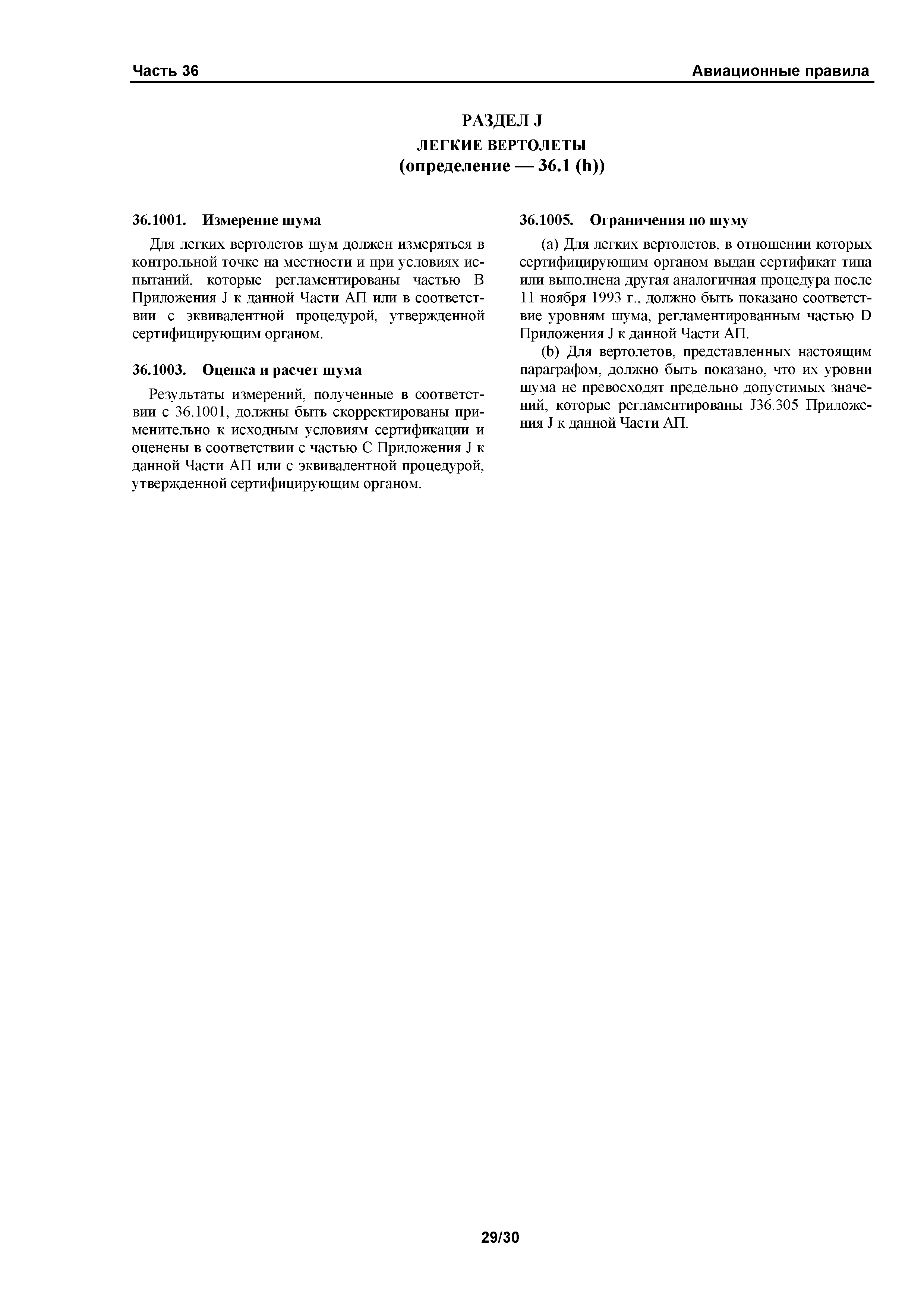 Часть 36

Авиационные правила

РАЗДЕЛ J
ЛЕГКИЕ ВЕРТОЛЕТЫ
(определение — 36.1 (h))

36.1001. Измерение шума

Для легких вертолетов шум должен измеряться в контрольной точке на местности и при условиях испытаний, которые регламентированы частью B Приложения J к данной Части АП или в соответствии с эквивалентной процедурой, утвержденной сертифицирующим органом.

36.1003. Оценка и расчет шума

Результаты измерений, полученные в соответствии с 36.1001, должны быть скорректированы применительно к исходным условиям сертификации и оценены в соответствии с частью C Приложения J к данной Части АП или с эквивалентной процедурой, утвержденной сертифицирующим органом.

36.1005. Ограничения по шуму

(a) Для легких вертолетов, в отношении которых сертифицирующим органом выдан сертификат типа или выполнена другая аналогичная процедура после 11 ноября 1993 г., должно быть показано соответствие уровням шума, регламентированным частью D Приложения J к данной Части АП.

(b) Для вертолетов, представленных настоящим параграфом, должно быть показано, что их уровни шума не превосходят предельно допустимых значений, которые регламентированы J36.305 Приложения J к данной Части АП.

29/30